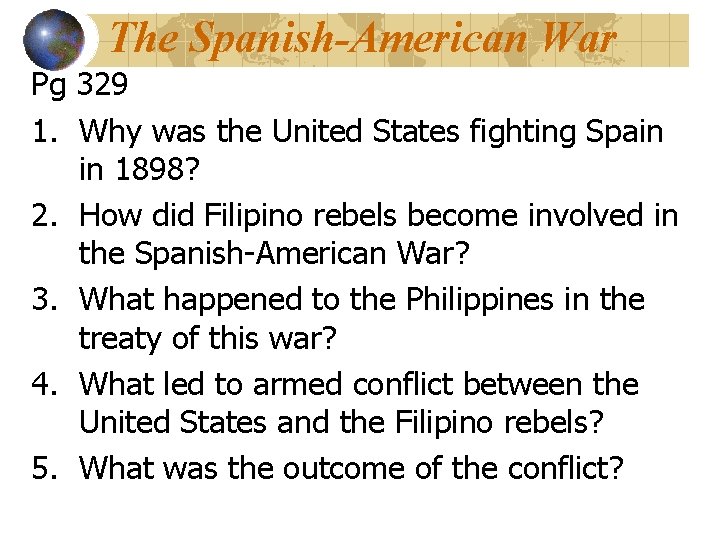 The Spanish-American War

Pg 329

1. Why was the United States fighting Spain in 1898?
2. How did Filipino rebels become involved in the Spanish-American War?
3. What happened to the Philippines in the treaty of this war?
4. What led to armed conflict between the United States and the Filipino rebels?
5. What was the outcome of the conflict?